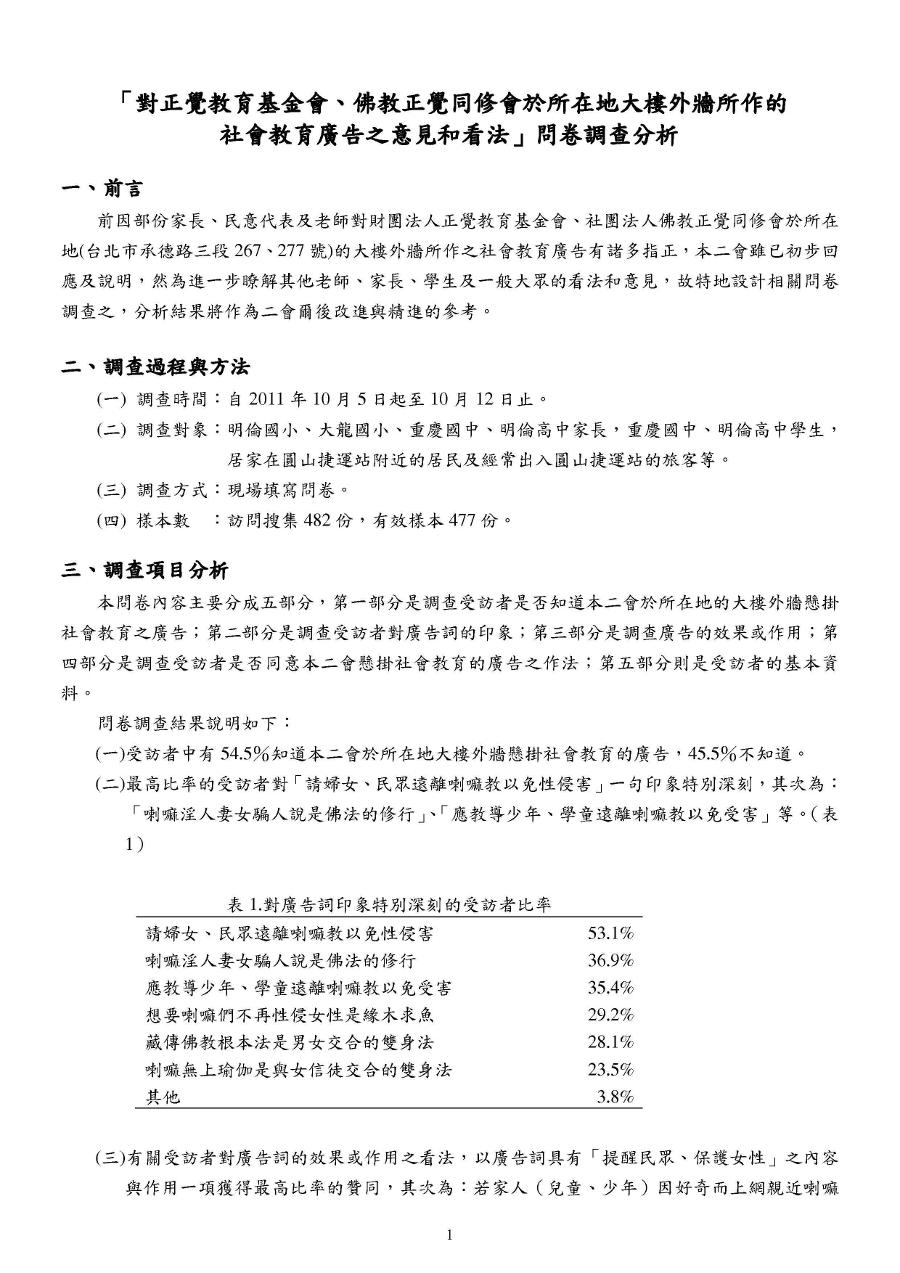 「對正覺教育基金會、佛教正覺同修會於所在地大樓外牆所作的社會教育廣告之意見和看法」問卷調查分析

一、前言

前因部份家長、民意代表及老師對財團法人正覺教育基金會、社團法人佛教正覺同修會於所在地(台北市承德路三段 267、277 號)的大樓外牆所作之社會教育廣告有諸多指正，本二會雖已初步回應及說明，然為進一步瞭解其他老師、家長、學生及一般大眾的看法和意見，故特地設計相關問卷調查之，分析結果將作為二會爾後改進與精進的參考。

二、調查過程與方法

(一) 調查時間：自 2011 年 10 月 5 日起至 10 月 12 日止。

(二) 調查對象：明倫國小、大龍國小、重慶國中、明倫高中家長，重慶國中、明倫高中學生，居家在圓山捷運站附近的居民及經常出入圓山捷運站的旅客等。

(三) 調查方式：現場填寫問卷。

(四) 樣本數 ：訪問搜集 482 份，有效樣本 477 份。

三、調查項目分析

本問卷內容主要分成五部分，第一部分是調查受訪者是否知道本二會於所在地的大樓外牆懸掛社會教育之廣告；第二部分是調查受訪者對廣告詞的印象；第三部分是調查廣告的效果或作用；第四部分是調查受訪者是否同意本二會懸掛社會教育的廣告之作法；第五部分則是受訪者的基本資料。

問卷調查結果說明如下：

(一)受訪者中有 54.5%知道本二會於所在地大樓外牆懸掛社會教育的廣告，45.5%不知道。

(二)最高比率的受訪者對「請婦女、民眾遠離喇嘛教以免性侵害」一句印象特別深刻，其次為：「喇嘛淫人妻女騙人說是佛法的修行」、「應教導少年、學童遠離喇嘛教以免受害」等。(表 1)

表 1.對廣告詞印象特別深刻的受訪者比率

| | |
|---|---|
| 請婦女、民眾遠離喇嘛教以免性侵害 | 53.1% |
| 喇嘛淫人妻女騙人說是佛法的修行 | 36.9% |
| 應教導少年、學童遠離喇嘛教以免受害 | 35.4% |
| 想要喇嘛們不再性侵女性是緣木求魚 | 29.2% |
| 藏傳佛教根本法是男女交合的雙身法 | 28.1% |
| 喇嘛無上瑜伽是與女信徒交合的雙身法 | 23.5% |
| 其他 | 3.8% |

(三)有關受訪者對廣告詞的效果或作用之看法，以廣告詞具有「提醒民眾、保護女性」之內容與作用一項獲得最高比率的贊同，其次為：若家人（兒童、少年）因好奇而上網親近喇嘛

1